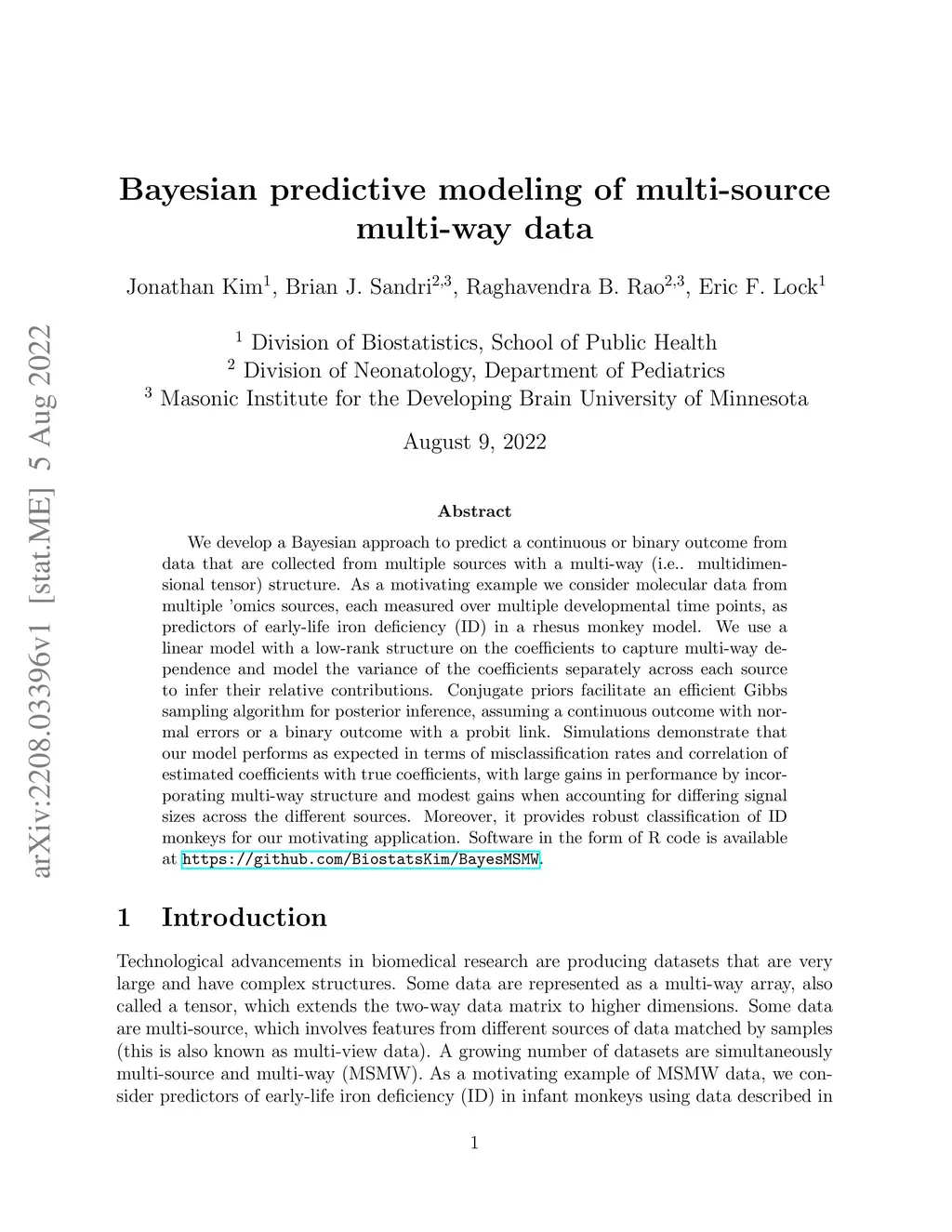 arXiv:2208.03396v1 [stat.ME] 5 Aug 2022

Bayesian predictive modeling of multi-source multi-way data

Jonathan Kim$^1$, Brian J. Sandri$^{2,3}$, Raghavendra B. Rao$^{2,3}$, Eric F. Lock$^1$

$^1$ Division of Biostatistics, School of Public Health
$^2$ Division of Neonatology, Department of Pediatrics
$^3$ Masonic Institute for the Developing Brain University of Minnesota

August 9, 2022

Abstract

We develop a Bayesian approach to predict a continuous or binary outcome from data that are collected from multiple sources with a multi-way (i.e.. multidimensional tensor) structure. As a motivating example we consider molecular data from multiple 'omics sources, each measured over multiple developmental time points, as predictors of early-life iron deficiency (ID) in a rhesus monkey model. We use a linear model with a low-rank structure on the coefficients to capture multi-way dependence and model the variance of the coefficients separately across each source to infer their relative contributions. Conjugate priors facilitate an efficient Gibbs sampling algorithm for posterior inference, assuming a continuous outcome with normal errors or a binary outcome with a probit link. Simulations demonstrate that our model performs as expected in terms of misclassification rates and correlation of estimated coefficients with true coefficients, with large gains in performance by incorporating multi-way structure and modest gains when accounting for differing signal sizes across the different sources. Moreover, it provides robust classification of ID monkeys for our motivating application. Software in the form of R code is available at https://github.com/BiostatsKim/BayesMSMW.

1 Introduction

Technological advancements in biomedical research are producing datasets that are very large and have complex structures. Some data are represented as a multi-way array, also called a tensor, which extends the two-way data matrix to higher dimensions. Some data are multi-source, which involves features from different sources of data matched by samples (this is also known as multi-view data). A growing number of datasets are simultaneously multi-source and multi-way (MSMW). As a motivating example of MSMW data, we consider predictors of early-life iron deficiency (ID) in infant monkeys using data described in

1